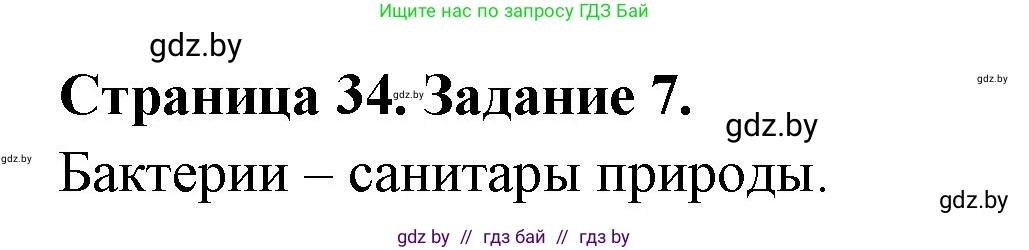 Ищите нас по запросу ГДЗ Бай

gdz.by

Страница 34. Задание 7.

gdz.by

gdz.by

gdz.by

gdz.by

Бактерии – санитары природы.

gdz.by

gdz by // гдз бай // гдз by